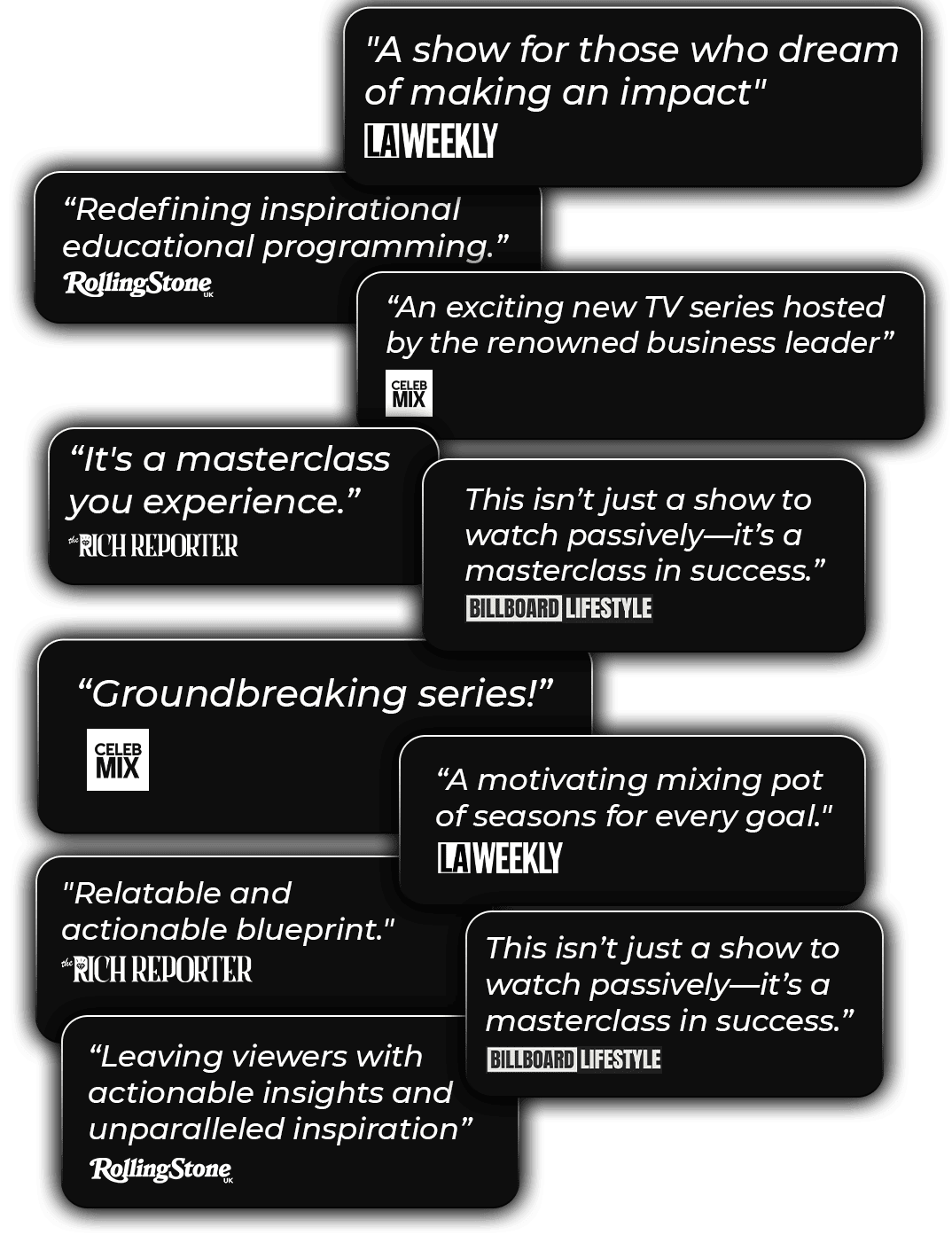 "A show for those who dream of making an impact"
LA WEEKLY

"Redefining inspirational educational programming."
RollingStone UK

"An exciting new TV series hosted by the renowned business leader"
CELEB MIX

"It's a masterclass you experience."
the RICH REPORTER

This isn't just a show to watch passively—it's a masterclass in success."
BILLBOARD LIFESTYLE

"Groundbreaking series!"
CELEB MIX

"A motivating mixing pot of seasons for every goal."
LA WEEKLY

"Relatable and actionable blueprint."
the RICH REPORTER

This isn't just a show to watch passively—it's a masterclass in success."
BILLBOARD LIFESTYLE

"Leaving viewers with actionable insights and unparalleled inspiration"
RollingStone UK